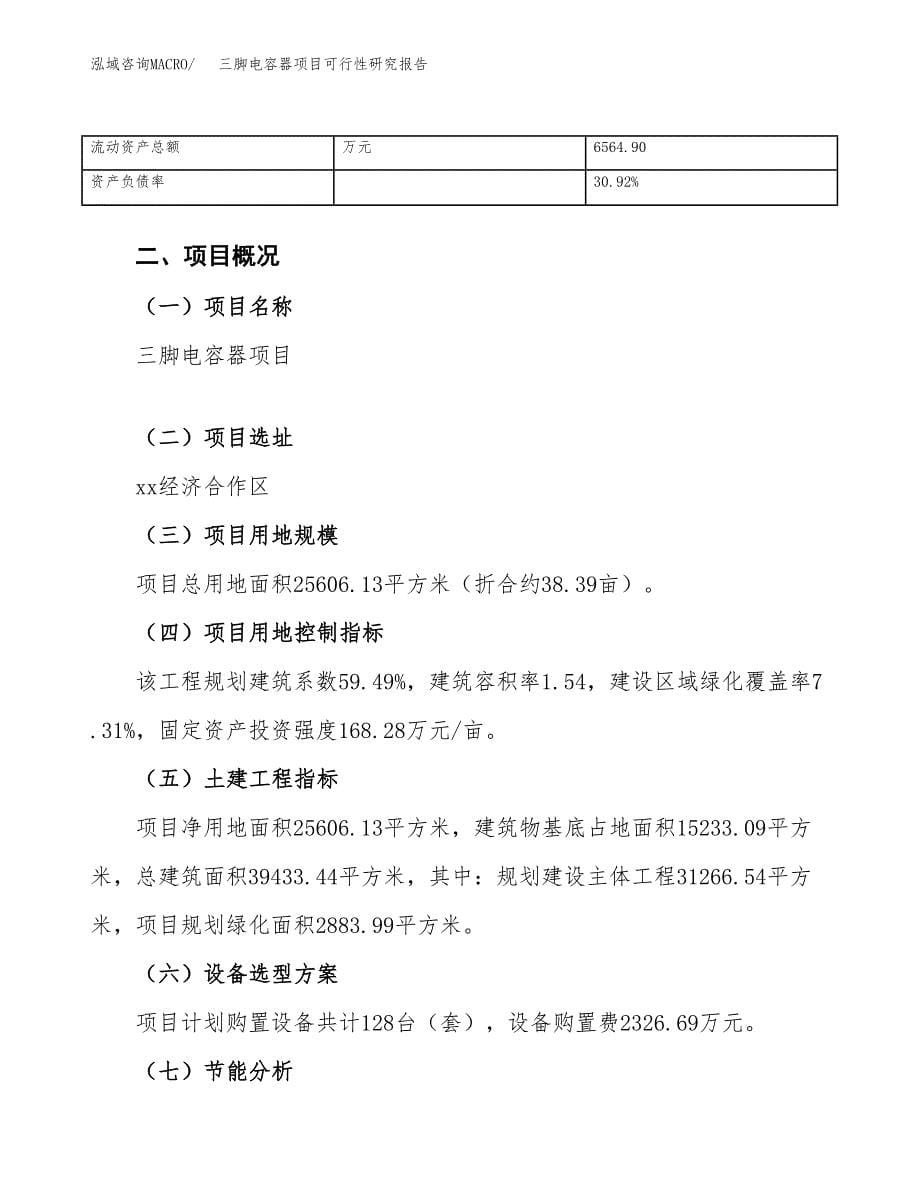 泓域咨询MACRO/　三脚电容器项目可行性研究报告

| 流动资产总额 | 万元 | 6564.90 |
|---|---|---|
| 资产负债率 |  | 30.92% |

二、项目概况

（一）项目名称

三脚电容器项目

（二）项目选址

xx经济合作区

（三）项目用地规模

项目总用地面积25606.13平方米（折合约38.39亩）。

（四）项目用地控制指标

该工程规划建筑系数59.49%，建筑容积率1.54，建设区域绿化覆盖率7.31%，固定资产投资强度168.28万元/亩。

（五）土建工程指标

项目净用地面积25606.13平方米，建筑物基底占地面积15233.09平方米，总建筑面积39433.44平方米，其中：规划建设主体工程31266.54平方米，项目规划绿化面积2883.99平方米。

（六）设备选型方案

项目计划购置设备共计128台（套），设备购置费2326.69万元。

（七）节能分析